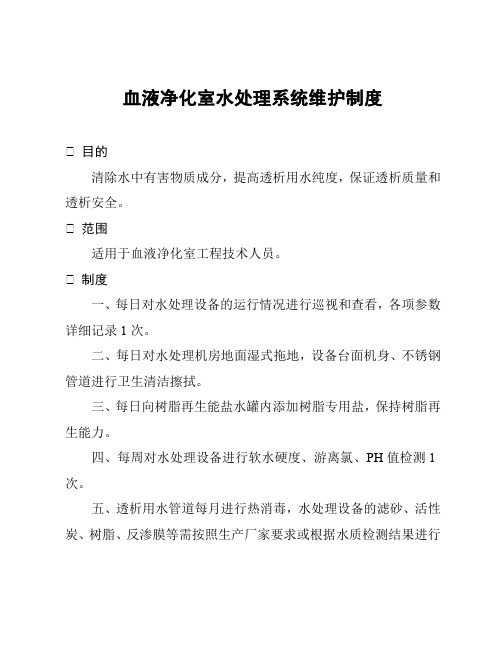 血液净化室水处理系统维护制度

□ 目的

清除水中有害物质成分，提高透析用水纯度，保证透析质量和透析安全。

□ 范围

适用于血液净化室工程技术人员。

□ 制度

一、每日对水处理设备的运行情况进行巡视和查看，各项参数详细记录 1 次。

二、每日对水处理机房地面湿式拖地，设备台面机身、不锈钢管道进行卫生清洁擦拭。

三、每日向树脂再生能盐水罐内添加树脂专用盐，保持树脂再生能力。

四、每周对水处理设备进行软水硬度、游离氯、PH 值检测 1 次。

五、透析用水管道每月进行热消毒，水处理设备的滤砂、活性炭、树脂、反渗膜等需按照生产厂家要求或根据水质检测结果进行